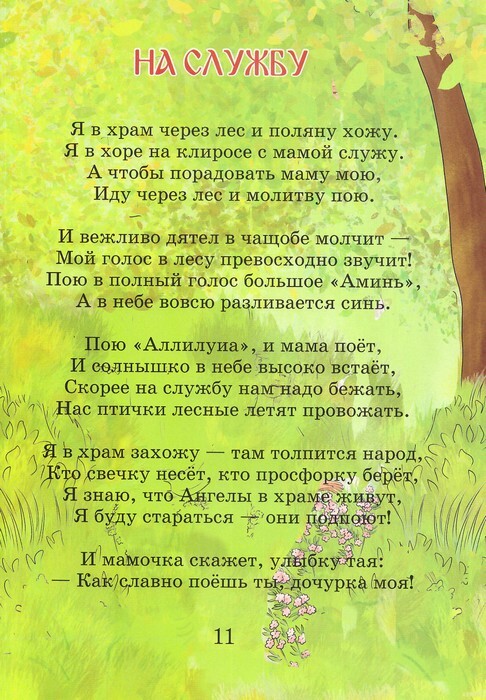 НА СЛУЖБУ

Я в храм через лес и поляну хожу.
Я в хоре на клиросе с мамой служу.
А чтобы порадовать маму мою,
Иду через лес и молитву пою.

И вежливо дятел в чащобе молчит —
Мой голос в лесу превосходно звучит!
Пою в полный голос большое «Аминь»,
А в небе вовсю разливается синь.

Пою «Аллилуиа», и мама поёт,
И солнышко в небе высоко встаёт,
Скорее на службу нам надо бежать,
Нас птички лесные летят провожать.

Я в храм захожу — там толпится народ,
Кто свечку несёт, кто просфорку берёт,
Я знаю, что Ангелы в храме живут,
Я буду стараться — они подпоют!

И мамочка скажет, улыбку тая:
— Как славно поёшь ты, дочурка моя!

11